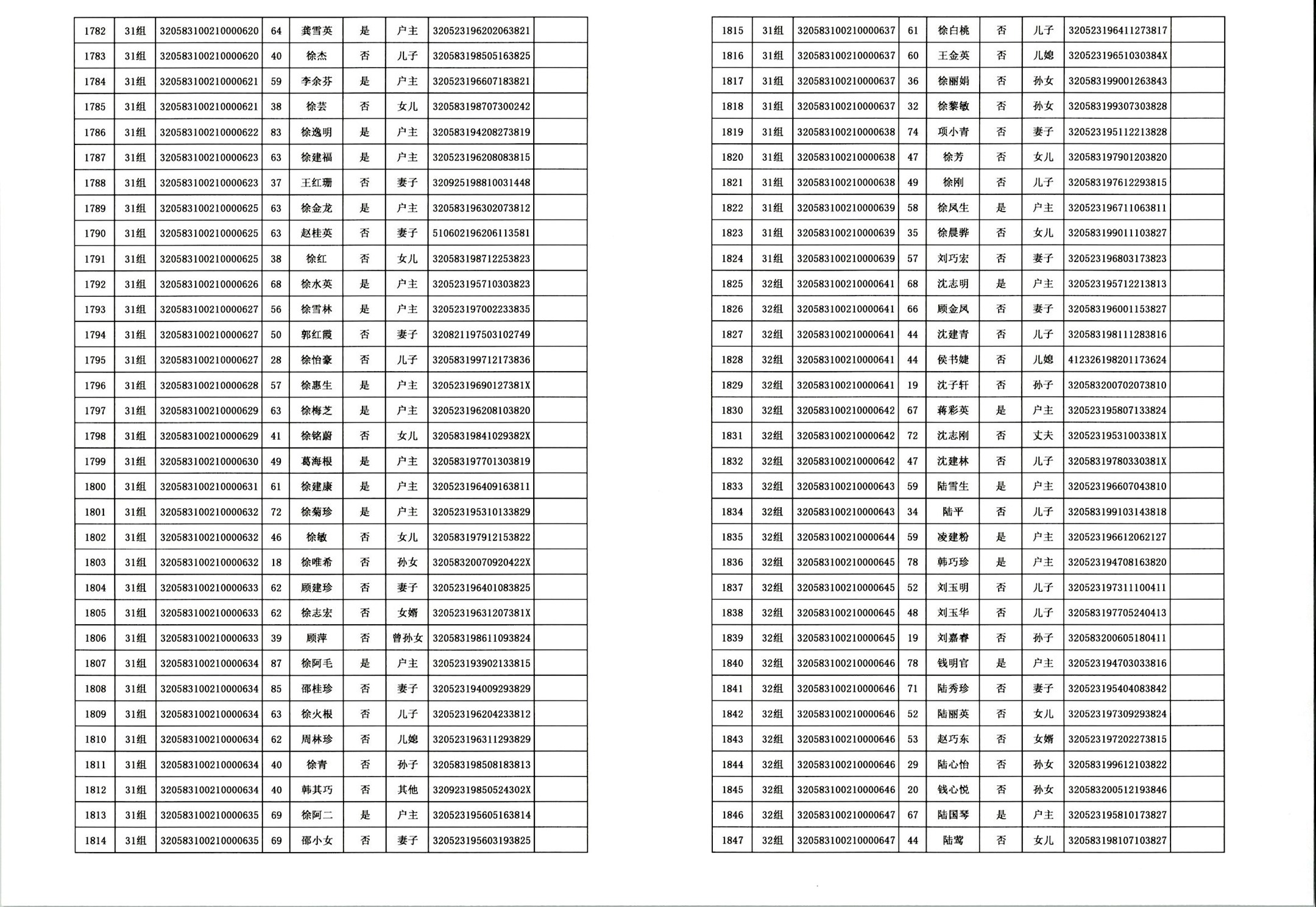 | 1782 | 31组 | 320583100210000620 | 64 | 龚雪英 | 是 | 户主 | 320523196202063821 |  |
|---|---|---|---|---|---|---|---|---|
| 1783 | 31组 | 320583100210000620 | 40 | 徐杰 | 否 | 儿子 | 320583198505163825 |  |
| 1784 | 31组 | 320583100210000621 | 59 | 李余芬 | 是 | 户主 | 320523196607183821 |  |
| 1785 | 31组 | 320583100210000621 | 38 | 徐芸 | 否 | 女儿 | 320583198707300242 |  |
| 1786 | 31组 | 320583100210000622 | 83 | 徐逸明 | 是 | 户主 | 320583194208273819 |  |
| 1787 | 31组 | 320583100210000623 | 63 | 徐建福 | 是 | 户主 | 320523196208083815 |  |
| 1788 | 31组 | 320583100210000623 | 37 | 王红珊 | 否 | 妻子 | 320925198810031448 |  |
| 1789 | 31组 | 320583100210000625 | 63 | 徐金龙 | 是 | 户主 | 320583196302073812 |  |
| 1790 | 31组 | 320583100210000625 | 63 | 赵桂英 | 否 | 妻子 | 510602196206113581 |  |
| 1791 | 31组 | 320583100210000625 | 38 | 徐红 | 否 | 女儿 | 320583198712253823 |  |
| 1792 | 31组 | 320583100210000626 | 68 | 徐水英 | 是 | 户主 | 320523195710303823 |  |
| 1793 | 31组 | 320583100210000627 | 56 | 徐雪林 | 是 | 户主 | 320523197002233835 |  |
| 1794 | 31组 | 320583100210000627 | 50 | 郭红霞 | 否 | 妻子 | 320821197503102749 |  |
| 1795 | 31组 | 320583100210000627 | 28 | 徐怡豪 | 否 | 儿子 | 320583199712173836 |  |
| 1796 | 31组 | 320583100210000628 | 57 | 徐惠生 | 是 | 户主 | 32052319690127381X |  |
| 1797 | 31组 | 320583100210000629 | 63 | 徐梅芝 | 是 | 户主 | 320523196208103820 |  |
| 1798 | 31组 | 320583100210000629 | 41 | 徐铭蔚 | 否 | 女儿 | 32058319841029382X |  |
| 1799 | 31组 | 320583100210000630 | 49 | 葛海根 | 是 | 户主 | 320583197701303819 |  |
| 1800 | 31组 | 320583100210000631 | 61 | 徐建康 | 是 | 户主 | 320523196409163811 |  |
| 1801 | 31组 | 320583100210000632 | 72 | 徐菊珍 | 是 | 户主 | 320523195310133829 |  |
| 1802 | 31组 | 320583100210000632 | 46 | 徐敏 | 否 | 女儿 | 320583197912153822 |  |
| 1803 | 31组 | 320583100210000632 | 18 | 徐唯希 | 否 | 孙女 | 32058320070920422X |  |
| 1804 | 31组 | 320583100210000633 | 62 | 顾建珍 | 否 | 妻子 | 320523196401083825 |  |
| 1805 | 31组 | 320583100210000633 | 62 | 徐志宏 | 否 | 女婿 | 32052319631207381X |  |
| 1806 | 31组 | 320583100210000633 | 39 | 顾萍 | 否 | 曾孙女 | 320583198611093824 |  |
| 1807 | 31组 | 320583100210000634 | 87 | 徐阿毛 | 是 | 户主 | 320523193902133815 |  |
| 1808 | 31组 | 320583100210000634 | 85 | 邵桂珍 | 否 | 妻子 | 320523194009293829 |  |
| 1809 | 31组 | 320583100210000634 | 63 | 徐火根 | 否 | 儿子 | 320523196204233812 |  |
| 1810 | 31组 | 320583100210000634 | 62 | 周林珍 | 否 | 儿媳 | 320523196311293829 |  |
| 1811 | 31组 | 320583100210000634 | 40 | 徐青 | 否 | 孙子 | 320583198508183813 |  |
| 1812 | 31组 | 320583100210000634 | 40 | 韩其巧 | 否 | 其他 | 32092319850524302X |  |
| 1813 | 31组 | 320583100210000635 | 69 | 徐阿二 | 是 | 户主 | 320523195605163814 |  |
| 1814 | 31组 | 320583100210000635 | 69 | 邵小女 | 否 | 妻子 | 320523195603193825 |  |

| 1815 | 31组 | 320583100210000637 | 61 | 徐白桃 | 否 | 儿子 | 320523196411273817 |  |
|---|---|---|---|---|---|---|---|---|
| 1816 | 31组 | 320583100210000637 | 60 | 王金英 | 否 | 儿媳 | 32052319651030384X |  |
| 1817 | 31组 | 320583100210000637 | 36 | 徐丽娟 | 否 | 孙女 | 320583199001263843 |  |
| 1818 | 31组 | 320583100210000637 | 32 | 徐黎敏 | 否 | 孙女 | 320583199307303828 |  |
| 1819 | 31组 | 320583100210000638 | 74 | 项小青 | 否 | 妻子 | 320523195112213828 |  |
| 1820 | 31组 | 320583100210000638 | 47 | 徐芳 | 否 | 女儿 | 320583197901203820 |  |
| 1821 | 31组 | 320583100210000638 | 49 | 徐刚 | 否 | 儿子 | 320583197612293815 |  |
| 1822 | 31组 | 320583100210000639 | 58 | 徐凤生 | 是 | 户主 | 320523196711063811 |  |
| 1823 | 31组 | 320583100210000639 | 35 | 徐晨骅 | 否 | 女儿 | 320583199011103827 |  |
| 1824 | 31组 | 320583100210000639 | 57 | 刘巧宏 | 否 | 妻子 | 320523196803173823 |  |
| 1825 | 32组 | 320583100210000641 | 68 | 沈志明 | 是 | 户主 | 320523195712213813 |  |
| 1826 | 32组 | 320583100210000641 | 66 | 顾金凤 | 否 | 妻子 | 320583196001153827 |  |
| 1827 | 32组 | 320583100210000641 | 44 | 沈建青 | 否 | 儿子 | 320583198111283816 |  |
| 1828 | 32组 | 320583100210000641 | 44 | 侯书婕 | 否 | 儿媳 | 412326198201173624 |  |
| 1829 | 32组 | 320583100210000641 | 19 | 沈子轩 | 否 | 孙子 | 320583200702073810 |  |
| 1830 | 32组 | 320583100210000642 | 67 | 蒋彩英 | 是 | 户主 | 320523195807133824 |  |
| 1831 | 32组 | 320583100210000642 | 72 | 沈志刚 | 否 | 丈夫 | 32052319531003381X |  |
| 1832 | 32组 | 320583100210000642 | 47 | 沈建林 | 否 | 儿子 | 32058319780330381X |  |
| 1833 | 32组 | 320583100210000643 | 59 | 陆雪生 | 是 | 户主 | 320523196607043810 |  |
| 1834 | 32组 | 320583100210000643 | 34 | 陆平 | 否 | 儿子 | 320583199103143818 |  |
| 1835 | 32组 | 320583100210000644 | 59 | 凌建粉 | 是 | 户主 | 320523196612062127 |  |
| 1836 | 32组 | 320583100210000645 | 78 | 韩巧珍 | 是 | 户主 | 320523194708163820 |  |
| 1837 | 32组 | 320583100210000645 | 52 | 刘玉明 | 否 | 儿子 | 320523197311100411 |  |
| 1838 | 32组 | 320583100210000645 | 48 | 刘玉华 | 否 | 儿子 | 320583197705240413 |  |
| 1839 | 32组 | 320583100210000645 | 19 | 刘嘉睿 | 否 | 孙子 | 320583200605180411 |  |
| 1840 | 32组 | 320583100210000646 | 78 | 钱明官 | 是 | 户主 | 320523194703033816 |  |
| 1841 | 32组 | 320583100210000646 | 71 | 陆秀珍 | 否 | 妻子 | 320523195404083842 |  |
| 1842 | 32组 | 320583100210000646 | 52 | 陆丽英 | 否 | 女儿 | 320523197309293824 |  |
| 1843 | 32组 | 320583100210000646 | 53 | 赵巧东 | 否 | 女婿 | 320523197202273815 |  |
| 1844 | 32组 | 320583100210000646 | 29 | 陆心怡 | 否 | 孙女 | 320583199612103822 |  |
| 1845 | 32组 | 320583100210000646 | 20 | 钱心悦 | 否 | 孙女 | 320583200512193846 |  |
| 1846 | 32组 | 320583100210000647 | 67 | 陆国琴 | 是 | 户主 | 320523195810173827 |  |
| 1847 | 32组 | 320583100210000647 | 44 | 陆莺 | 否 | 女儿 | 320583198107103827 |  |